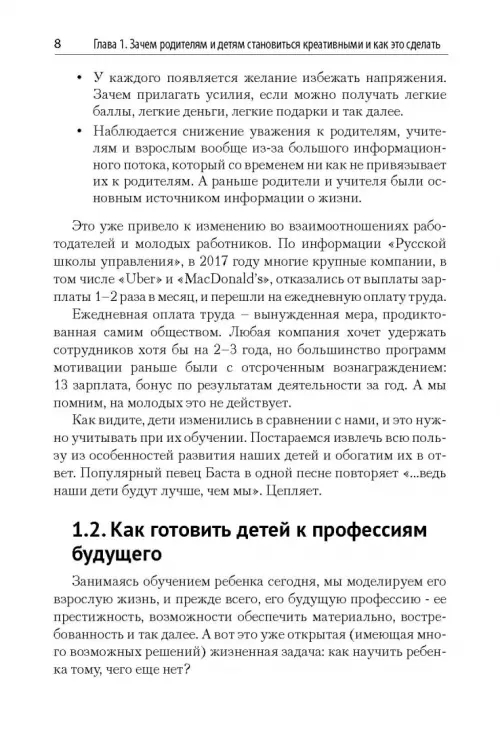 8 Глава 1. Зачем родителям и детям становиться креативными и как это сделать

• У каждого появляется желание избежать напряжения. Зачем прилагать усилия, если можно получать легкие баллы, легкие деньги, легкие подарки и так далее.

• Наблюдается снижение уважения к родителям, учителям и взрослым вообще из-за большого информационного потока, который со временем ни как не привязывает их к родителям. А раньше родители и учителя были основным источником информации о жизни.

Это уже привело к изменению во взаимоотношениях работодателей и молодых работников. По информации «Русской школы управления», в 2017 году многие крупные компании, в том числе «Uber» и «MacDonald's», отказались от выплаты зарплаты 1–2 раза в месяц, и перешли на ежедневную оплату труда.

Ежедневная оплата труда – вынужденная мера, продиктованная самим обществом. Любая компания хочет удержать сотрудников хотя бы на 2–3 года, но большинство программ мотивации раньше были с отсроченным вознаграждением: 13 зарплата, бонус по результатам деятельности за год. А мы помним, на молодых это не действует.

Как видите, дети изменились в сравнении с нами, и это нужно учитывать при их обучении. Постараемся извлечь всю пользу из особенностей развития наших детей и обогатим их в ответ. Популярный певец Баста в одной песне повторяет «...ведь наши дети будут лучше, чем мы». Цепляет.

1.2. Как готовить детей к профессиям будущего

Занимаясь обучением ребенка сегодня, мы моделируем его взрослую жизнь, и прежде всего, его будущую профессию - ее престижность, возможности обеспечить материально, востребованность и так далее. А вот это уже открытая (имеющая много возможных решений) жизненная задача: как научить ребенка тому, чего еще нет?